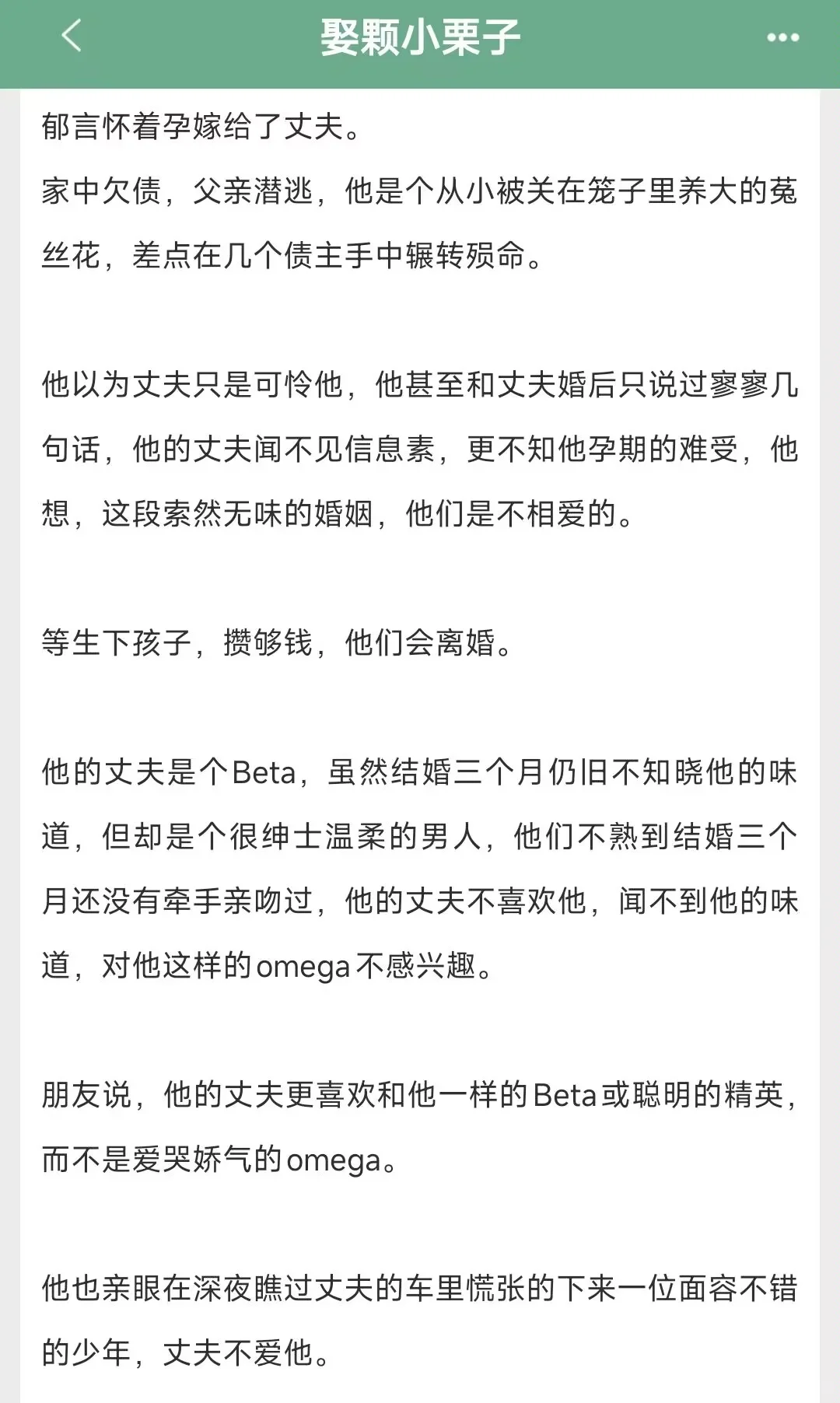 娶颗小栗子

郁言怀着孕嫁给了丈夫。
家中欠债，父亲潜逃，他是个从小被关在笼子里养大的菟丝花，差点在几个债主手中辗转殒命。

他以为丈夫只是可怜他，他甚至和丈夫婚后只说过寥寥几句话，他的丈夫闻不见信息素，更不知他孕期的难受，他想，这段索然无味的婚姻，他们是不相爱的。

等生下孩子，攒够钱，他们会离婚。

他的丈夫是个Beta，虽然结婚三个月仍旧不知晓他的味道，但却是个很绅士温柔的男人，他们不熟到结婚三个月还没有牵手亲吻过，他的丈夫不喜欢他，闻不到他的味道，对他这样的omega不感兴趣。

朋友说，他的丈夫更喜欢和他一样的Beta或聪明的精英，而不是爱哭娇气的omega。

他也亲眼在深夜瞧过丈夫的车里慌张的下来一位面容不错的少年，丈夫不爱他。